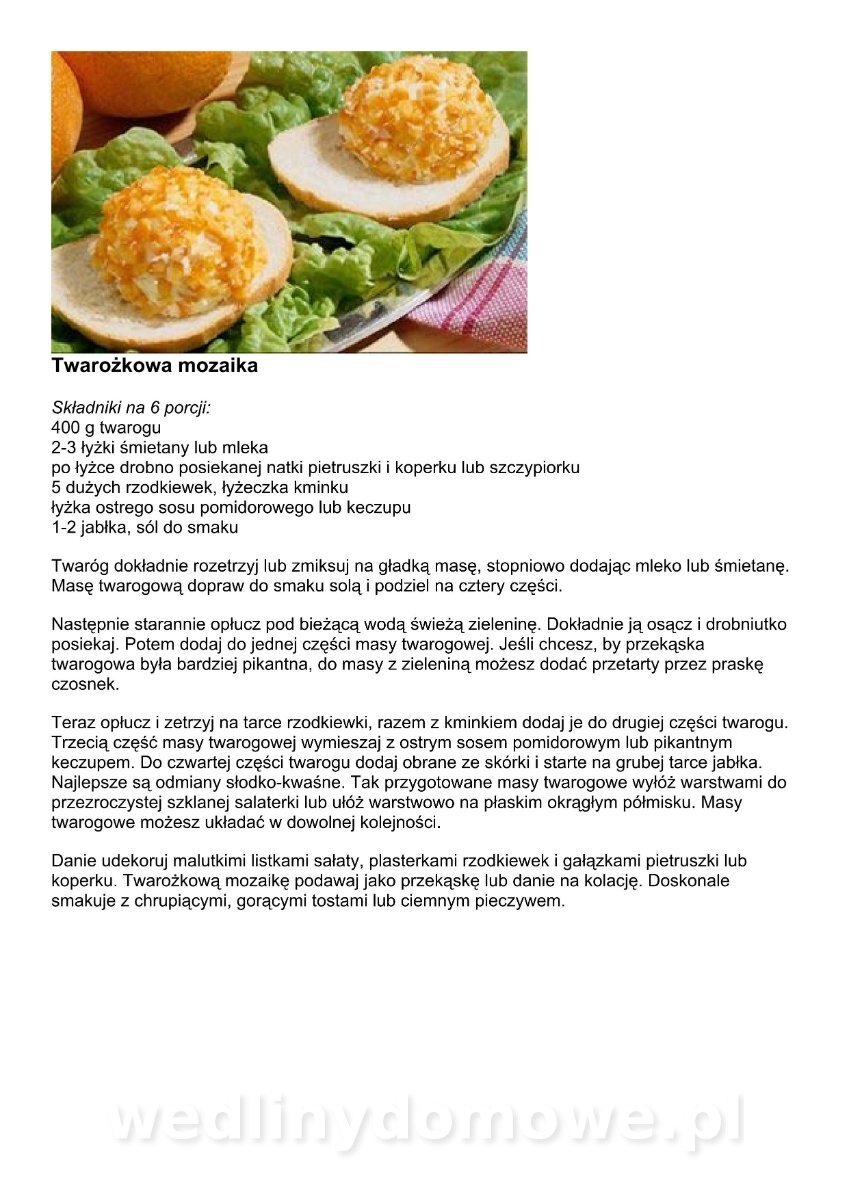 Twarożkowa mozaika

Składniki na 6 porcji:
400 g twarogu
2-3 łyżki śmietany lub mleka
po łyżce drobno posiekanej natki pietruszki i koperku lub szczypiorku
5 dużych rzodkiewek, łyżeczka kminku
łyżka ostrego sosu pomidorowego lub keczupu
1-2 jabłka, sól do smaku

Twaróg dokładnie rozetrzyj lub zmiksuj na gładką masę, stopniowo dodając mleko lub śmietanę. Masę twarogową dopraw do smaku solą i podziel na cztery części.

Następnie starannie opłucz pod bieżącą wodą świeżą zieleninę. Dokładnie ją osącz i drobniutko posiekaj. Potem dodaj do jednej części masy twarogowej. Jeśli chcesz, by przekąska twarogowa była bardziej pikantna, do masy z zieleniną możesz dodać przetarty przez praskę czosnek.

Teraz opłucz i zetrzyj na tarce rzodkiewki, razem z kminkiem dodaj je do drugiej części twarogu. Trzecią część masy twarogowej wymieszaj z ostrym sosem pomidorowym lub pikantnym keczupem. Do czwartej części twarogu dodaj obrane ze skórki i starte na grubej tarce jabłka. Najlepsze są odmiany słodko-kwaśne. Tak przygotowane masy twarogowe wyłóż warstwami do przezroczystej szklanej salaterki lub ułóż warstwowo na płaskim okrągłym półmisku. Masy twarogowe możesz układać w dowolnej kolejności.

Danie udekoruj malutkimi listkami sałaty, plasterkami rzodkiewek i gałązkami pietruszki lub koperku. Twarożkową mozaikę podawaj jako przekąskę lub danie na kolację. Doskonale smakuje z chrupiącymi, gorącymi tostami lub ciemnym pieczywem.

wedlinydomowe.pl